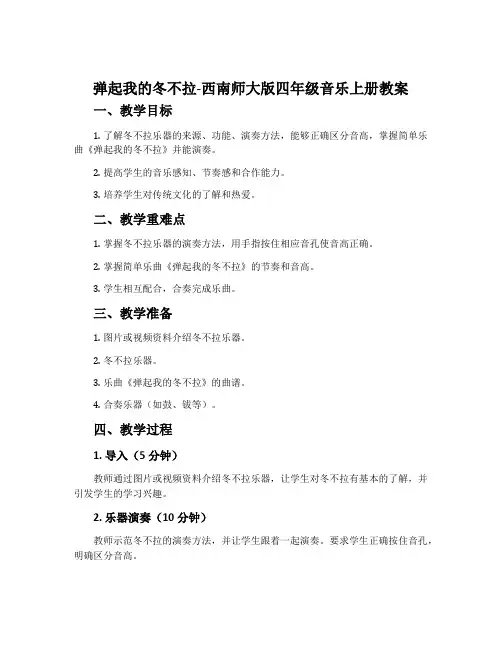 弹起我的冬不拉-西南师大版四年级音乐上册教案

一、教学目标

1. 了解冬不拉乐器的来源、功能、演奏方法，能够正确区分音高，掌握简单乐曲《弹起我的冬不拉》并能演奏。

2. 提高学生的音乐感知、节奏感和合作能力。

3. 培养学生对传统文化的了解和热爱。

二、教学重难点

1. 掌握冬不拉乐器的演奏方法，用手指按住相应音孔使音高正确。

2. 掌握简单乐曲《弹起我的冬不拉》的节奏和音高。

3. 学生相互配合，合奏完成乐曲。

三、教学准备

1. 图片或视频资料介绍冬不拉乐器。

2. 冬不拉乐器。

3. 乐曲《弹起我的冬不拉》的曲谱。

4. 合奏乐器（如鼓、钹等）。

四、教学过程

1. 导入（5 分钟）

教师通过图片或视频资料介绍冬不拉乐器，让学生对冬不拉有基本的了解，并引发学生的学习兴趣。

2. 乐器演奏（10 分钟）

教师示范冬不拉的演奏方法，并让学生跟着一起演奏。要求学生正确按住音孔，明确区分音高。